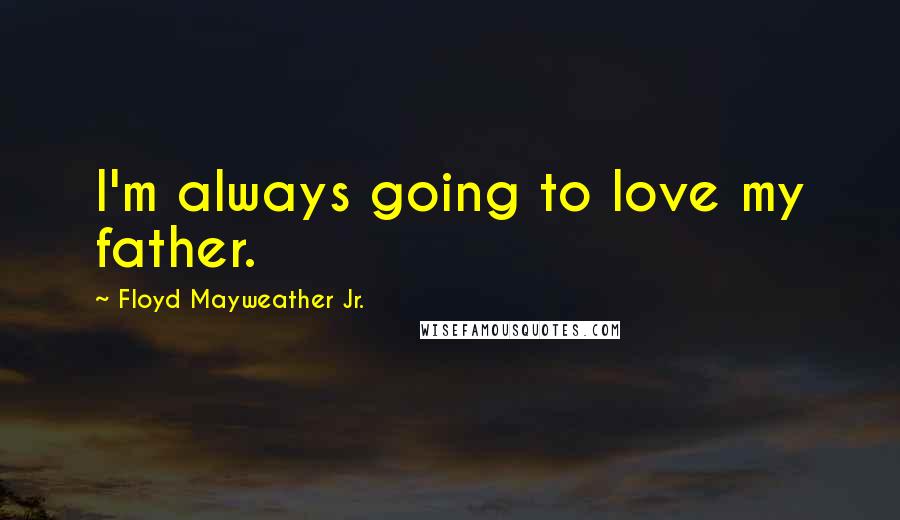 I'm always going to love my father.

~ Floyd Mayweather Jr.

WISEFAMOUSQUOTES.COM